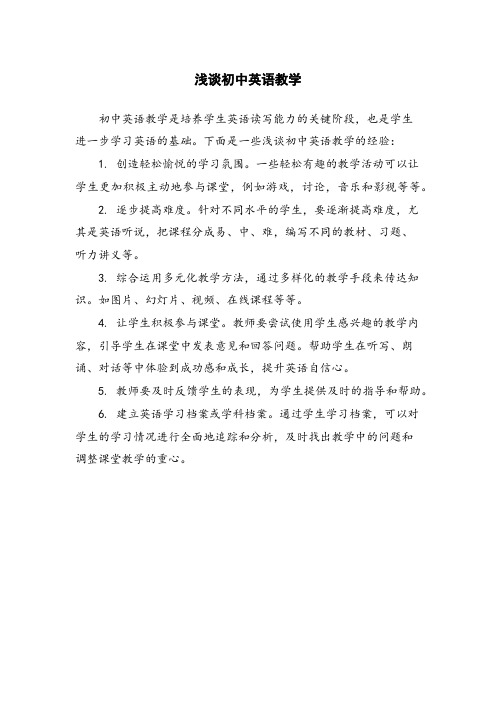 浅谈初中英语教学

初中英语教学是培养学生英语读写能力的关键阶段，也是学生进一步学习英语的基础。下面是一些浅谈初中英语教学的经验：

1. 创造轻松愉悦的学习氛围。一些轻松有趣的教学活动可以让学生更加积极主动地参与课堂，例如游戏，讨论，音乐和影视等等。

2. 逐步提高难度。针对不同水平的学生，要逐渐提高难度，尤其是英语听说，把课程分成易、中、难，编写不同的教材、习题、听力讲义等。

3. 综合运用多元化教学方法，通过多样化的教学手段来传达知识。如图片、幻灯片、视频、在线课程等等。

4. 让学生积极参与课堂。教师要尝试使用学生感兴趣的教学内容，引导学生在课堂中发表意见和回答问题。帮助学生在听写、朗诵、对话等中体验到成功感和成长，提升英语自信心。

5. 教师要及时反馈学生的表现，为学生提供及时的指导和帮助。

6. 建立英语学习档案或学科档案。通过学生学习档案，可以对学生的学习情况进行全面地追踪和分析，及时找出教学中的问题和调整课堂教学的重心。